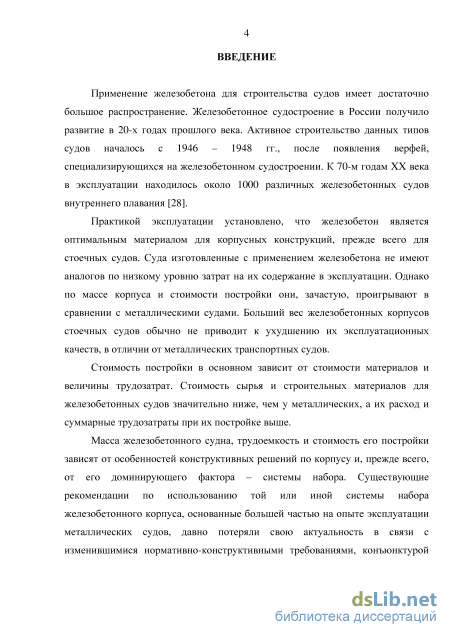 4

ВВЕДЕНИЕ

Применение железобетона для строительства судов имеет достаточно большое распространение. Железобетонное судостроение в России получило развитие в 20-х годах прошлого века. Активное строительство данных типов судов началось с 1946 – 1948 гг., после появления верфей, специализирующихся на железобетонном судостроении. К 70-м годам XX века в эксплуатации находилось около 1000 различных железобетонных судов внутреннего плавания [28].

Практикой эксплуатации установлено, что железобетон является оптимальным материалом для корпусных конструкций, прежде всего для стоечных судов. Суда изготовленные с применением железобетона не имеют аналогов по низкому уровню затрат на их содержание в эксплуатации. Однако по массе корпуса и стоимости постройки они, зачастую, проигрывают в сравнении с металлическими судами. Больший вес железобетонных корпусов стоечных судов обычно не приводит к ухудшению их эксплуатационных качеств, в отличии от металлических транспортных судов.

Стоимость постройки в основном зависит от стоимости материалов и величины трудозатрат. Стоимость сырья и строительных материалов для железобетонных судов значительно ниже, чем у металлических, а их расход и суммарные трудозатраты при их постройке выше.

Масса железобетонного судна, трудоемкость и стоимость его постройки зависят от особенностей конструктивных решений по корпусу и, прежде всего, от его доминирующего фактора – системы набора. Существующие рекомендации по использованию той или иной системы набора железобетонного корпуса, основанные большей частью на опыте эксплуатации металлических судов, давно потеряли свою актуальность в связи с изменившимися нормативно-конструктивными требованиями, конъюнктурой

dsLib.net
библиотека диссертаций